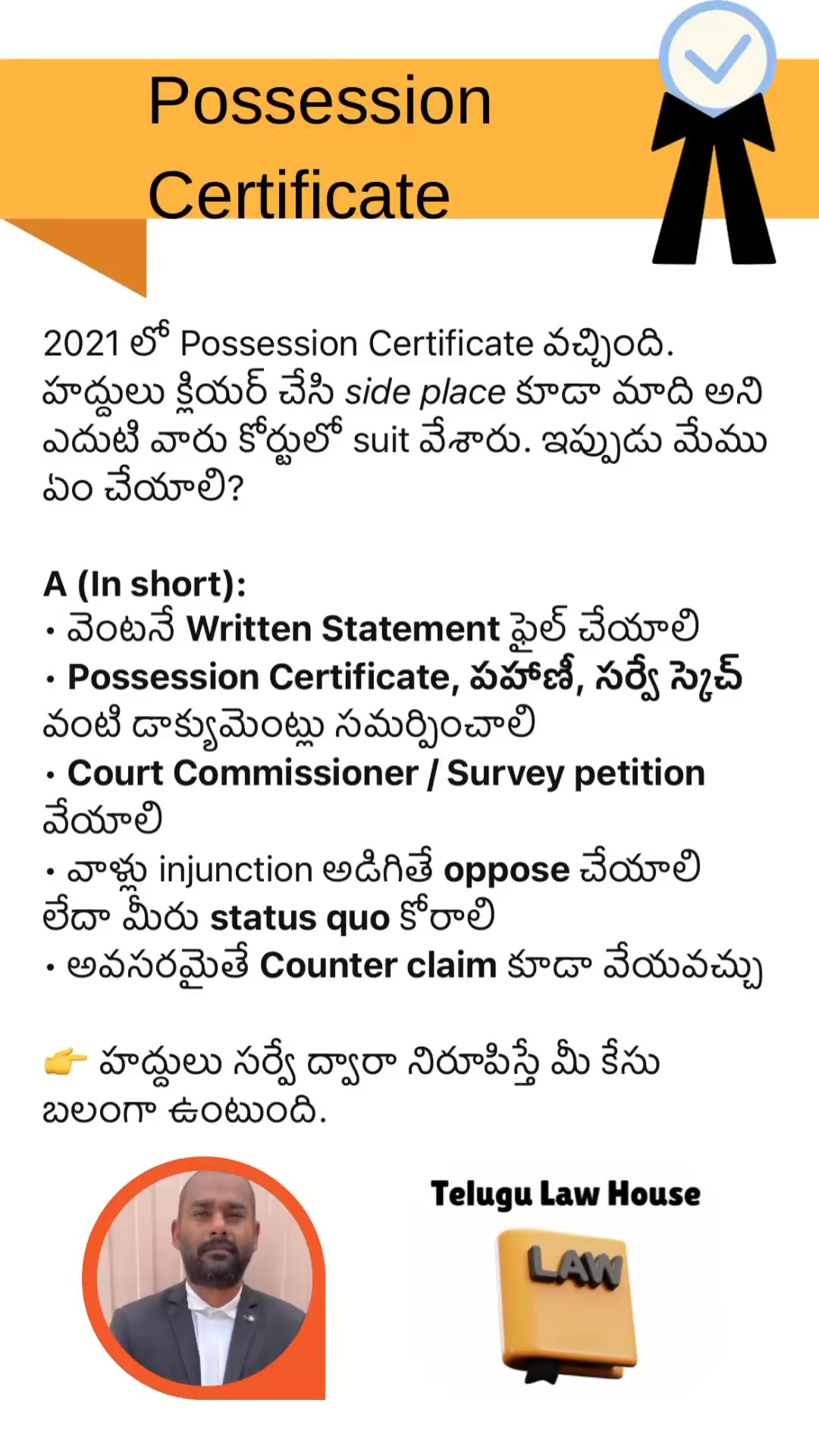 Possession Certificate

2021 లో Possession Certificate వచ్చింది. హద్దులు క్లియర్ చేసి side place కూడా మాది అని ఎదుటి వారు కోర్టులో suit వేశారు. ఇప్పుడు మేము ఏం చేయాలి?

A (In short):
• వెంటనే Written Statement ఫైల్ చేయాలి
• Possession Certificate, పహాణీ, సర్వే స్కెచ్ వంటి డాక్యుమెంట్లు సమర్పించాలి
• Court Commissioner / Survey petition వేయాలి
• వాళ్లు injunction అడిగితే oppose చేయాలి లేదా మీరు status quo కోరాలి
• అవసరమైతే Counter claim కూడా వేయవచ్చు

👉 హద్దులు సర్వే ద్వారా నిరూపిస్తే మీ కేసు బలంగా ఉంటుంది.

Telugu Law House

LAW